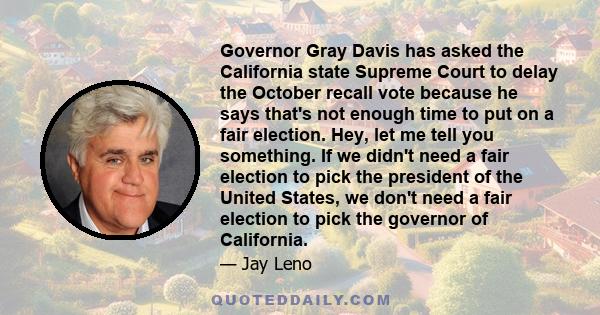 Governor Gray Davis has asked the California state Supreme Court to delay the October recall vote because he says that's not enough time to put on a fair election. Hey, let me tell you something. If we didn't need a fair election to pick the president of the United States, we don't need a fair election to pick the governor of California.

— Jay Leno

QUOTEDDAILY.COM